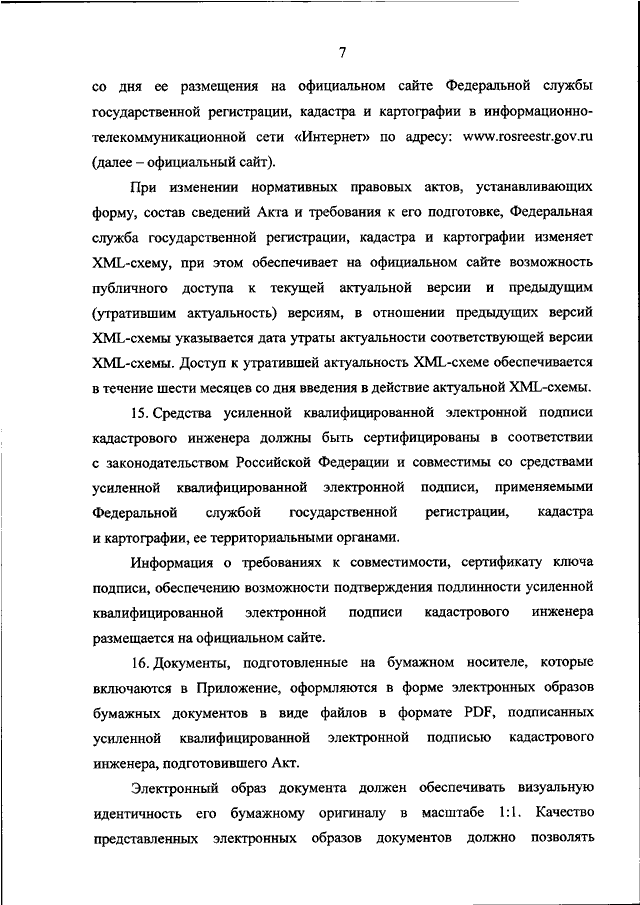 7

со дня ее размещения на официальном сайте Федеральной службы государственной регистрации, кадастра и картографии в информационно-телекоммуникационной сети «Интернет» по адресу: www.rosreestr.gov.ru (далее – официальный сайт).

При изменении нормативных правовых актов, устанавливающих форму, состав сведений Акта и требования к его подготовке, Федеральная служба государственной регистрации, кадастра и картографии изменяет XML-схему, при этом обеспечивает на официальном сайте возможность публичного доступа к текущей актуальной версии и предыдущим (утратившим актуальность) версиям, в отношении предыдущих версий XML-схемы указывается дата утраты актуальности соответствующей версии XML-схемы. Доступ к утратившей актуальность XML-схеме обеспечивается в течение шести месяцев со дня введения в действие актуальной XML-схемы.

15. Средства усиленной квалифицированной электронной подписи кадастрового инженера должны быть сертифицированы в соответствии с законодательством Российской Федерации и совместимы со средствами усиленной квалифицированной электронной подписи, применяемыми Федеральной службой государственной регистрации, кадастра и картографии, ее территориальными органами.

Информация о требованиях к совместимости, сертификату ключа подписи, обеспечению возможности подтверждения подлинности усиленной квалифицированной электронной подписи кадастрового инженера размещается на официальном сайте.

16. Документы, подготовленные на бумажном носителе, которые включаются в Приложение, оформляются в форме электронных образов бумажных документов в виде файлов в формате PDF, подписанных усиленной квалифицированной электронной подписью кадастрового инженера, подготовившего Акт.

Электронный образ документа должен обеспечивать визуальную идентичность его бумажному оригиналу в масштабе 1:1. Качество представленных электронных образов документов должно позволять